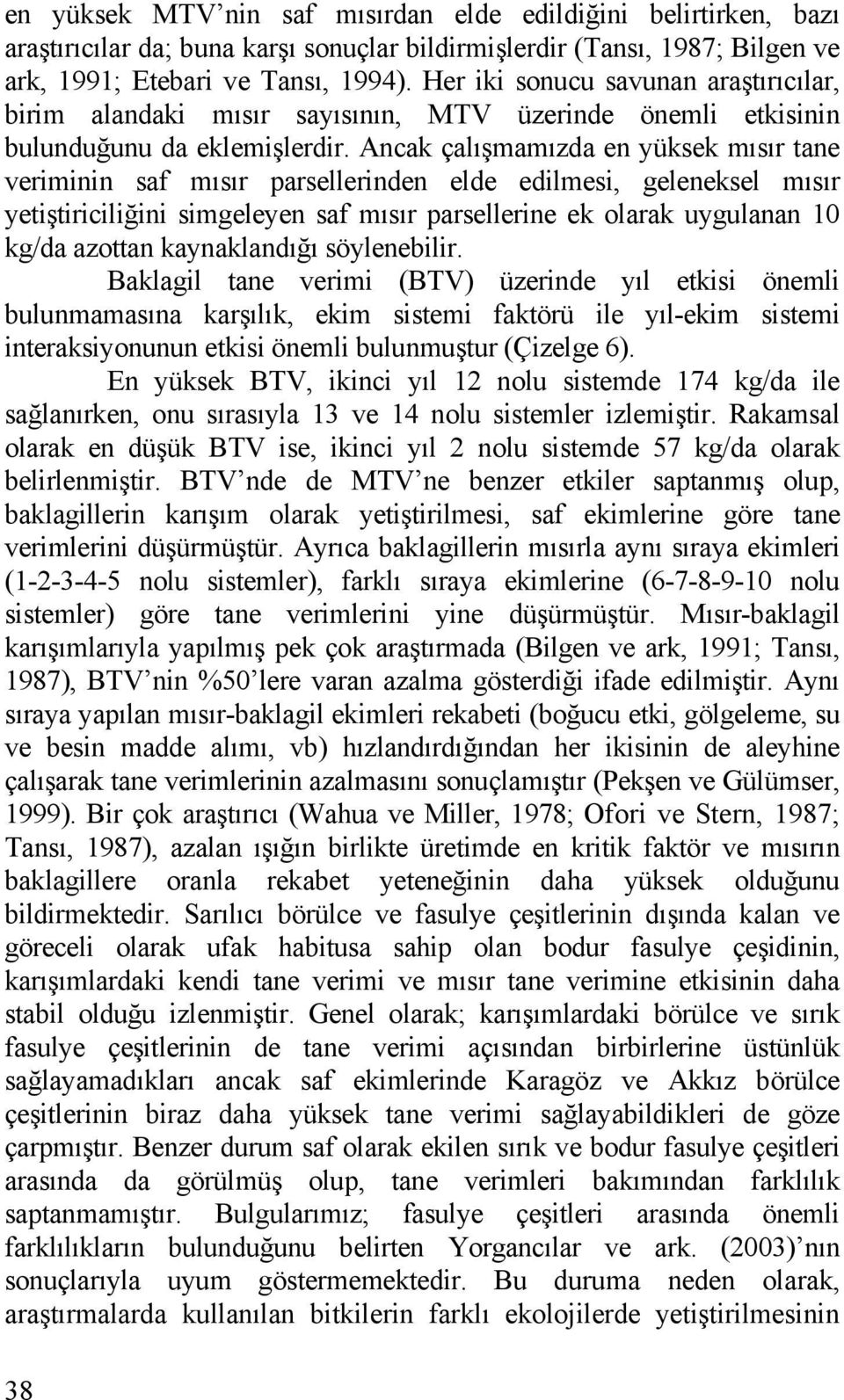 en yüksek MTV'nin saf mısırdan elde edildiğini belirtirken, bazı araştırıcılar da; buna karşı sonuçlar bildirmişlerdir (Tansı, 1987; Bilgen ve ark, 1991; Etebari ve Tansı, 1994). Her iki sonucu savunan araştırıcılar, birim alandaki mısır sayısının, MTV üzerinde önemli etkisinin bulunduğunu da eklemişlerdir. Ancak çalışmamızda en yüksek mısır tane veriminin saf mısır parsellerinden elde edilmesi, geleneksel mısır yetiştiriciliğini simgeleyen saf mısır parsellerine ek olarak uygulanan 10 kg/da azottan kaynaklandığı söylenebilir.

Baklagil tane verimi (BTV) üzerinde yıl etkisi önemli bulunmamasına karşılık, ekim sistemi faktörü ile yıl-ekim sistemi interaksiyonunun etkisi önemli bulunmuştur (Çizelge 6).

En yüksek BTV, ikinci yıl 12 nolu sistemde 174 kg/da ile sağlanırken, onu sırasıyla 13 ve 14 nolu sistemler izlemiştir. Rakamsal olarak en düşük BTV ise, ikinci yıl 2 nolu sistemde 57 kg/da olarak belirlenmiştir. BTV'nde de MTV'ne benzer etkiler saptanmış olup, baklagillerin karışım olarak yetiştirilmesi, saf ekimlerine göre tane verimlerini düşürmüştür. Ayrıca baklagillerin mısırla aynı sıraya ekimleri (1-2-3-4-5 nolu sistemler), farklı sıraya ekimlerine (6-7-8-9-10 nolu sistemler) göre tane verimlerini yine düşürmüştür. Mısır-baklagil karışımlarıyla yapılmış pek çok araştırmada (Bilgen ve ark, 1991; Tansı, 1987), BTV'nin %50'lere varan azalma gösterdiği ifade edilmiştir. Aynı sıraya yapılan mısır-baklagil ekimleri rekabeti (boğucu etki, gölgeleme, su ve besin madde alımı, vb) hızlandırdığından her ikisinin de aleyhine çalışarak tane verimlerinin azalmasını sonuçlamıştır (Pekşen ve Gülümser, 1999). Bir çok araştırıcı (Wahua ve Miller, 1978; Ofori ve Stern, 1987; Tansı, 1987), azalan ışığın birlikte üretimde en kritik faktör ve mısırın baklagillere oranla rekabet yeteneğinin daha yüksek olduğunu bildirmektedir. Sarılıcı börülce ve fasulye çeşitlerinin dışında kalan ve göreceli olarak ufak habitusa sahip olan bodur fasulye çeşidinin, karışımlardaki kendi tane verimi ve mısır tane verimine etkisinin daha stabil olduğu izlenmiştir. Genel olarak; karışımlardaki börülce ve sırık fasulye çeşitlerinin de tane verimi açısından birbirlerine üstünlük sağlayamadıkları ancak saf ekimlerinde Karagöz ve Akkız börülce çeşitlerinin biraz daha yüksek tane verimi sağlayabildikleri de göze çarpmıştır. Benzer durum saf olarak ekilen sırık ve bodur fasulye çeşitleri arasında da görülmüş olup, tane verimleri bakımından farklılık saptanmamıştır. Bulgularımız; fasulye çeşitleri arasında önemli farklılıkların bulunduğunu belirten Yorgancılar ve ark. (2003)'nın sonuçlarıyla uyum göstermemektedir. Bu duruma neden olarak, araştırmalarda kullanılan bitkilerin farklı ekolojilerde yetiştirilmesinin

38